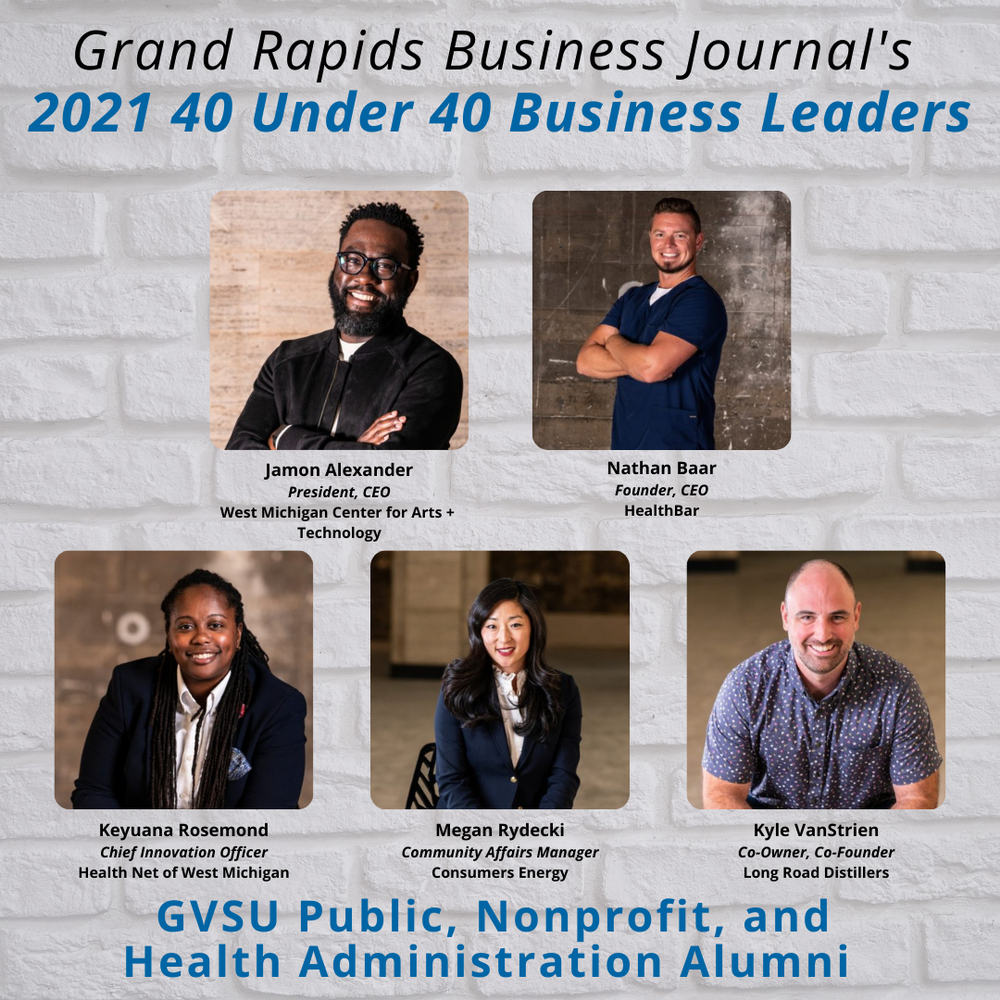 Grand Rapids Business Journal's
2021 40 Under 40 Business Leaders

Jamon Alexander
President, CEO
West Michigan Center for Arts + Technology

Nathan Baar
Founder, CEO
HealthBar

Keyuana Rosemond
Chief Innovation Officer
Health Net of West Michigan

Megan Rydecki
Community Affairs Manager
Consumers Energy

Kyle VanStrien
Co-Owner, Co-Founder
Long Road Distillers

GVSU Public, Nonprofit, and Health Administration Alumni